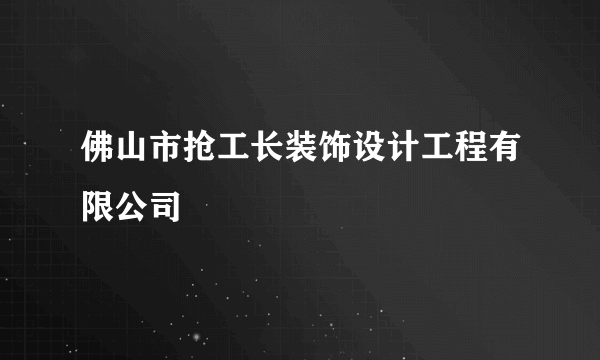 佛山市抢工长装饰设计工程有限公司